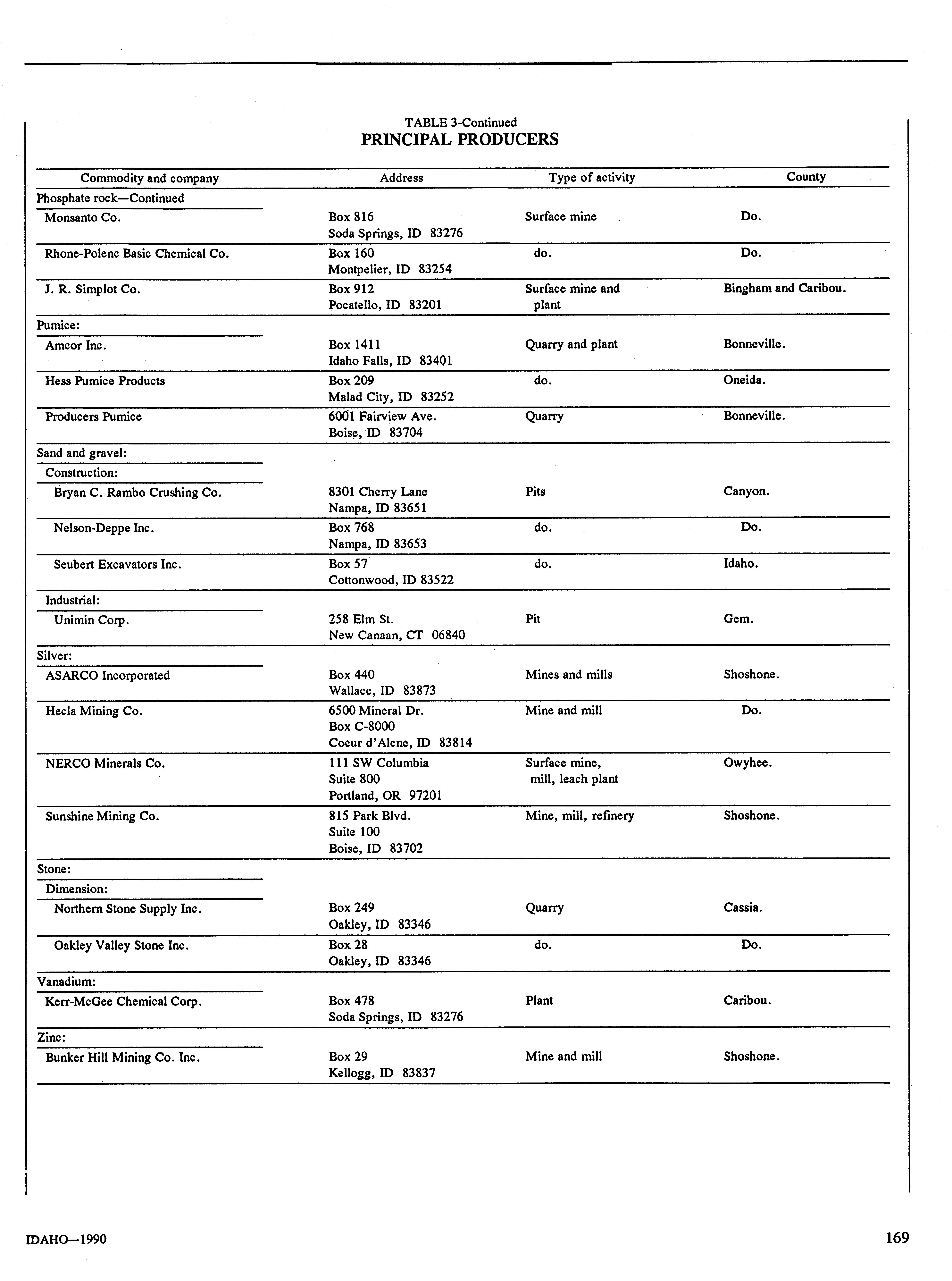 TABLE 3-Continued
PRINCIPAL PRODUCERS

| Commodity and company | Address | Type of activity | County |
|---|---|---|---|
| Phosphate rock—Continued | | | |
| Monsanto Co. | Box 816 Soda Springs, ID 83276 | Surface mine | Do. |
| Rhone-Polenc Basic Chemical Co. | Box 160 Montpelier, ID 83254 | do. | Do. |
| J. R. Simplot Co. | Box 912 Pocatello, ID 83201 | Surface mine and plant | Bingham and Caribou. |
| Pumice: | | | |
| Amcor Inc. | Box 1411 Idaho Falls, ID 83401 | Quarry and plant | Bonneville. |
| Hess Pumice Products | Box 209 Malad City, ID 83252 | do. | Oneida. |
| Producers Pumice | 6001 Fairview Ave. Boise, ID 83704 | Quarry | Bonneville. |
| Sand and gravel: | | | |
| Construction: | | | |
| Bryan C. Rambo Crushing Co. | 8301 Cherry Lane Nampa, ID 83651 | Pits | Canyon. |
| Nelson-Deppe Inc. | Box 768 Nampa, ID 83653 | do. | Do. |
| Seubert Excavators Inc. | Box 57 Cottonwood, ID 83522 | do. | Idaho. |
| Industrial: | | | |
| Unimin Corp. | 258 Elm St. New Canaan, CT 06840 | Pit | Gem. |
| Silver: | | | |
| ASARCO Incorporated | Box 440 Wallace, ID 83873 | Mines and mills | Shoshone. |
| Hecla Mining Co. | 6500 Mineral Dr. Box C-8000 Coeur d'Alene, ID 83814 | Mine and mill | Do. |
| NERCO Minerals Co. | 111 SW Columbia Suite 800 Portland, OR 97201 | Surface mine, mill, leach plant | Owyhee. |
| Sunshine Mining Co. | 815 Park Blvd. Suite 100 Boise, ID 83702 | Mine, mill, refinery | Shoshone. |
| Stone: | | | |
| Dimension: | | | |
| Northern Stone Supply Inc. | Box 249 Oakley, ID 83346 | Quarry | Cassia. |
| Oakley Valley Stone Inc. | Box 28 Oakley, ID 83346 | do. | Do. |
| Vanadium: | | | |
| Kerr-McGee Chemical Corp. | Box 478 Soda Springs, ID 83276 | Plant | Caribou. |
| Zinc: | | | |
| Bunker Hill Mining Co. Inc. | Box 29 Kellogg, ID 83837 | Mine and mill | Shoshone. |

IDAHO—1990

169